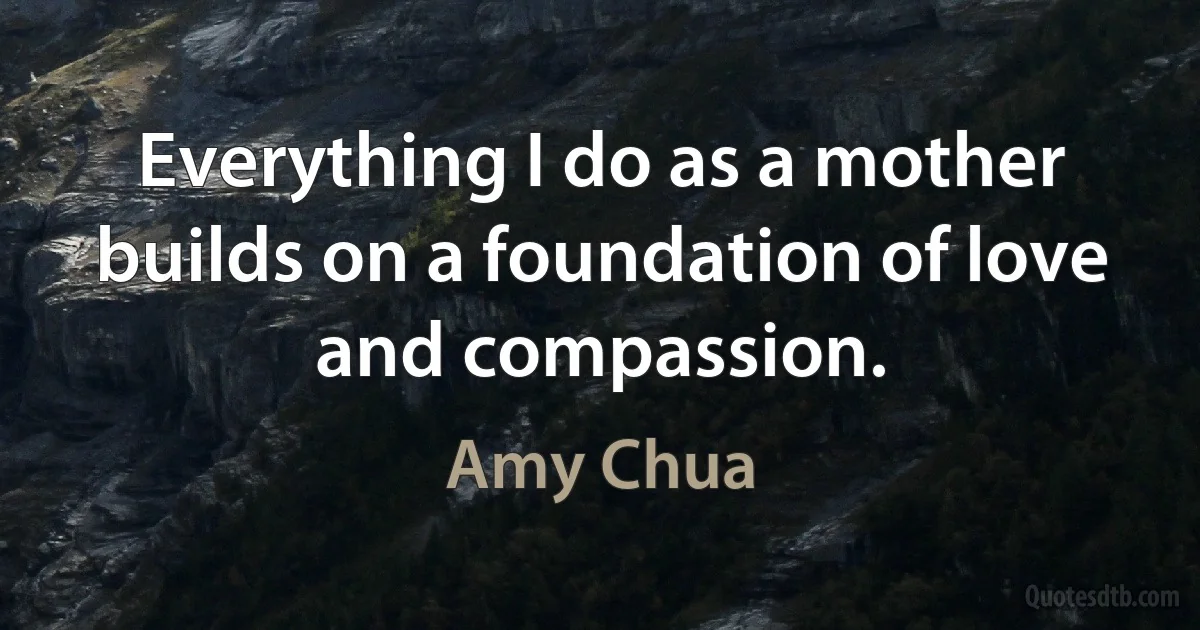 Everything I do as a mother builds on a foundation of love and compassion.

Amy Chua

Quotesdtb.com